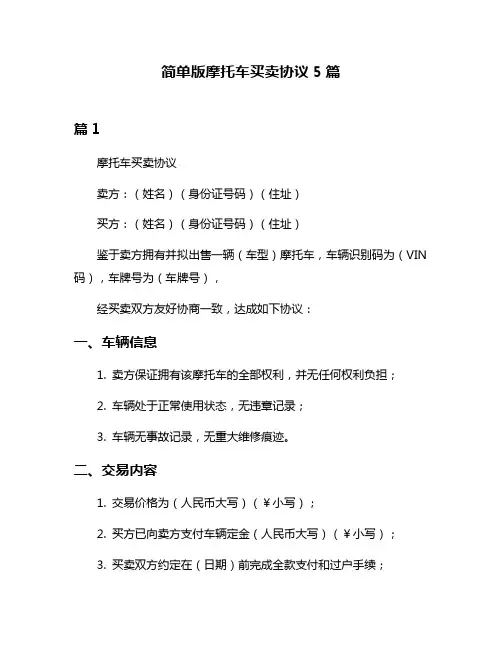 简单版摩托车买卖协议 5 篇

篇 1

摩托车买卖协议

卖方：（姓名）（身份证号码）（住址）

买方：（姓名）（身份证号码）（住址）

鉴于卖方拥有并拟出售一辆（车型）摩托车，车辆识别码为（VIN码），车牌号为（车牌号），

经买卖双方友好协商一致，达成如下协议：

一、车辆信息

1. 卖方保证拥有该摩托车的全部权利，并无任何权利负担；

2. 车辆处于正常使用状态，无违章记录；

3. 车辆无事故记录，无重大维修痕迹。

二、交易内容

1. 交易价格为（人民币大写）（￥小写）；

2. 买方已向卖方支付车辆定金（人民币大写）（￥小写）；

3. 买卖双方约定在（日期）前完成全款支付和过户手续；